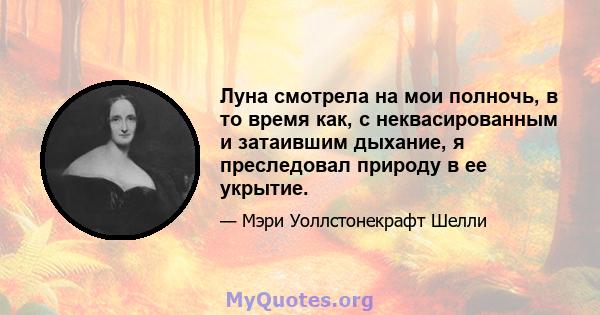 Луна смотрела на мои полночь, в то время как, с неквасированным и затаившим дыхание, я преследовал природу в ее укрытие.

— Мэри Уоллстонекрафт Шелли

MyQuotes.org